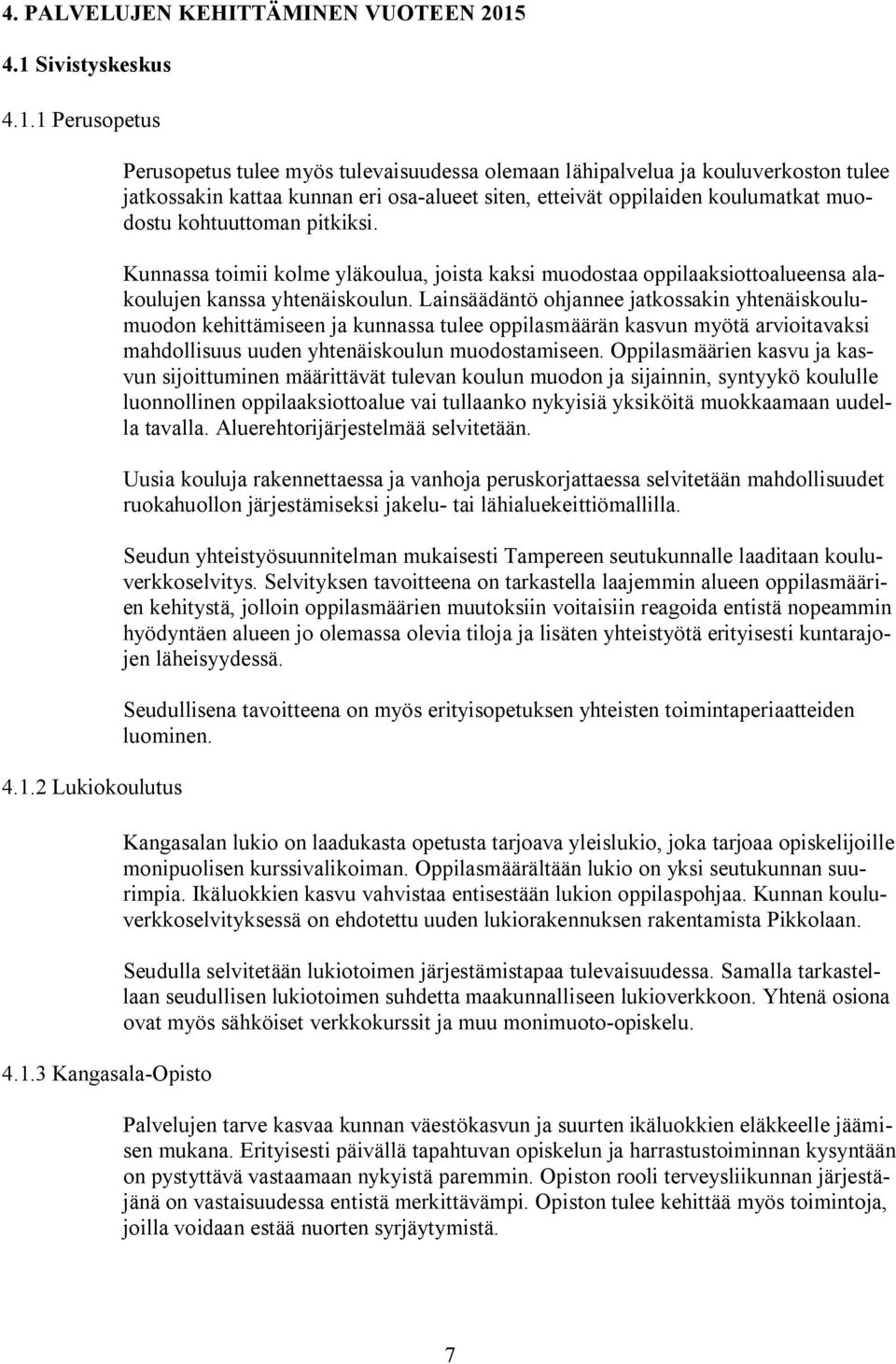 4. PALVELUJEN KEHITTÄMINEN VUOTEEN 2015

4.1 Sivistyskeskus

4.1.1 Perusopetus

Perusopetus tulee myös tulevaisuudessa olemaan lähipalvelua ja kouluverkoston tulee jatkossakin kattaa kunnan eri osa-alueet siten, etteivät oppilaiden koulumatkat muodostu kohtuuttoman pitkiksi.

Kunnassa toimii kolme yläkoulua, joista kaksi muodostaa oppilaaksiottoalueensa alakoulujen kanssa yhtenäiskoulun. Lainsäädäntö ohjannee jatkossakin yhtenäiskoulumuodon kehittämiseen ja kunnassa tulee oppilasmäärän kasvun myötä arvioitavaksi mahdollisuus uuden yhtenäiskoulun muodostamiseen. Oppilasmäärien kasvu ja kasvun sijoittuminen määrittävät tulevan koulun muodon ja sijainnin, syntyykö koululle luonnollinen oppilaaksiottoalue vai tullaanko nykyisiä yksiköitä muokkaamaan uudella tavalla. Aluerehtorijärjestelmää selvitetään.

Uusia kouluja rakennettaessa ja vanhoja peruskorjattaessa selvitetään mahdollisuudet ruokahuollon järjestämiseksi jakelu- tai lähialuekeittiömallilla.

Seudun yhteistyösuunnitelman mukaisesti Tampereen seutukunnalle laaditaan kouluverkkoselvitys. Selvityksen tavoitteena on tarkastella laajemmin alueen oppilasmäärien kehitystä, jolloin oppilasmäärien muutoksiin voitaisiin reagoida entistä nopeammin hyödyntäen alueen jo olemassa olevia tiloja ja lisäten yhteistyötä erityisesti kuntarajojen läheisyydessä.

Seudullisena tavoitteena on myös erityisopetuksen yhteisten toimintaperiaatteiden luominen.

4.1.2 Lukiokoulutus

Kangasalan lukio on laadukasta opetusta tarjoava yleislukio, joka tarjoaa opiskelijoille monipuolisen kurssivalikoiman. Oppilasmäärältään lukio on yksi seutukunnan suurimpia. Ikäluokkien kasvu vahvistaa entisestään lukion oppilaspohjaa. Kunnan kouluverkkoselvityksessä on ehdotettu uuden lukiorakennuksen rakentamista Pikkolaan.

Seudulla selvitetään lukiotoimen järjestämistapaa tulevaisuudessa. Samalla tarkastellaan seudullisen lukiotoimen suhdetta maakunnalliseen lukioverkkoon. Yhtenä osiona ovat myös sähköiset verkkokurssit ja muu monimuoto-opiskelu.

4.1.3 Kangasala-Opisto

Palvelujen tarve kasvaa kunnan väestökasvun ja suurten ikäluokkien eläkkeelle jäämisen mukana. Erityisesti päivällä tapahtuvan opiskelun ja harrastustoiminnan kysyntään on pystyttävä vastaamaan nykyistä paremmin. Opiston rooli terveysliikunnan järjestäjänä on vastaisuudessa entistä merkittävämpi. Opiston tulee kehittää myös toimintoja, joilla voidaan estää nuorten syrjäytymistä.

7